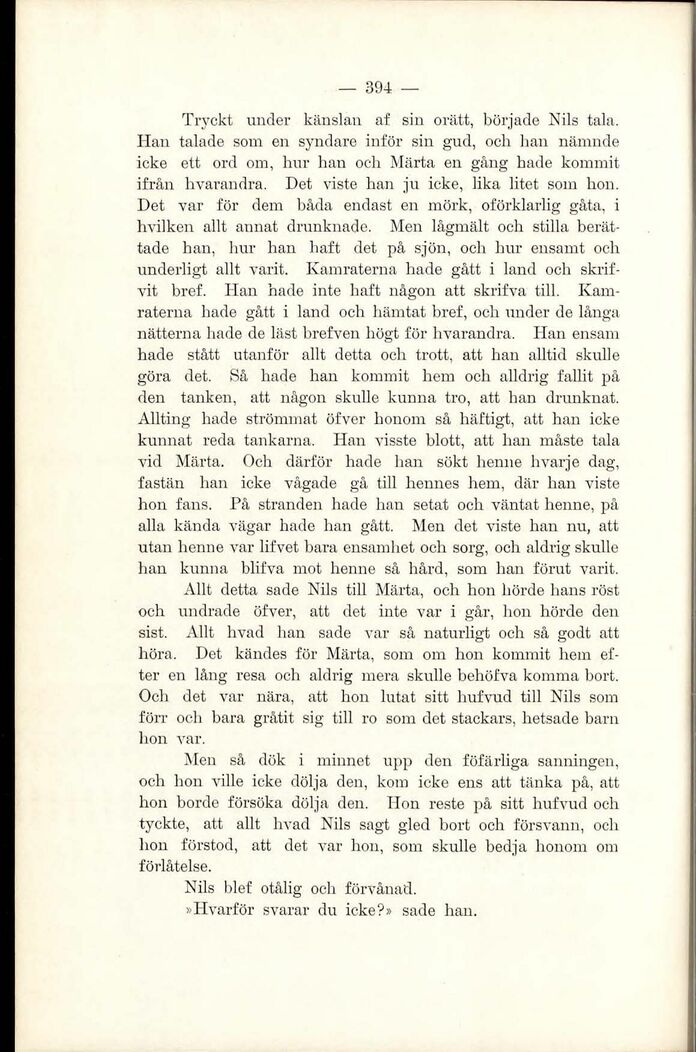 — 394 —

Tryckt under känslan af sin orätt, började Nils tala. Han talade som en syndare inför sin gud, och han nämnde icke ett ord om, hur han och Märta en gång hade kommit ifrån hvarandra. Det viste han ju icke, lika litet som hon. Det var för dem båda endast en mörk, oförklarlig gåta, i hvilken allt annat drunknade. Men lågmält och stilla berättade han, hur han haft det på sjön, och hur ensamt och underligt allt varit. Kamraterna hade gått i land och skrifvit bref. Han hade inte haft någon att skrifva till. Kamraterna hade gått i land och hämtat bref, och under de långa nätterna hade de läst brefven högt för hvarandra. Han ensam hade stått utanför allt detta och trott, att han alltid skulle göra det. Så hade han kommit hem och alldrig fallit på den tanken, att någon skulle kunna tro, att han drunknat. Allting hade strömmat öfver honom så häftigt, att han icke kunnat reda tankarna. Han visste blott, att han måste tala vid Märta. Och därför hade han sökt henne hvarje dag, fastän han icke vågade gå till hennes hem, där han viste hon fans. På stranden hade han setat och väntat henne, på alla kända vägar hade han gått. Men det viste han nu, att utan henne var lifvet bara ensamhet och sorg, och aldrig skulle han kunna blifva mot henne så hård, som han förut varit.

Allt detta sade Nils till Märta, och hon hörde hans röst och undrade öfver, att det inte var i går, hon hörde den sist. Allt hvad han sade var så naturligt och så godt att höra. Det kändes för Märta, som om hon kommit hem efter en lång resa och aldrig mera skulle behöfva komma bort. Och det var nära, att hon lutat sitt hufvud till Nils som förr och bara gråtit sig till ro som det stackars, hetsade barn hon var.

Men så dök i minnet upp den föfärliga sanningen, och hon ville icke dölja den, kom icke ens att tänka på, att hon borde försöka dölja den. Hon reste på sitt hufvud och tyckte, att allt hvad Nils sagt gled bort och försvann, och hon förstod, att det var hon, som skulle bedja honom om förlåtelse.

Nils blef otålig och förvånad.

»Hvarför svarar du icke?» sade han.